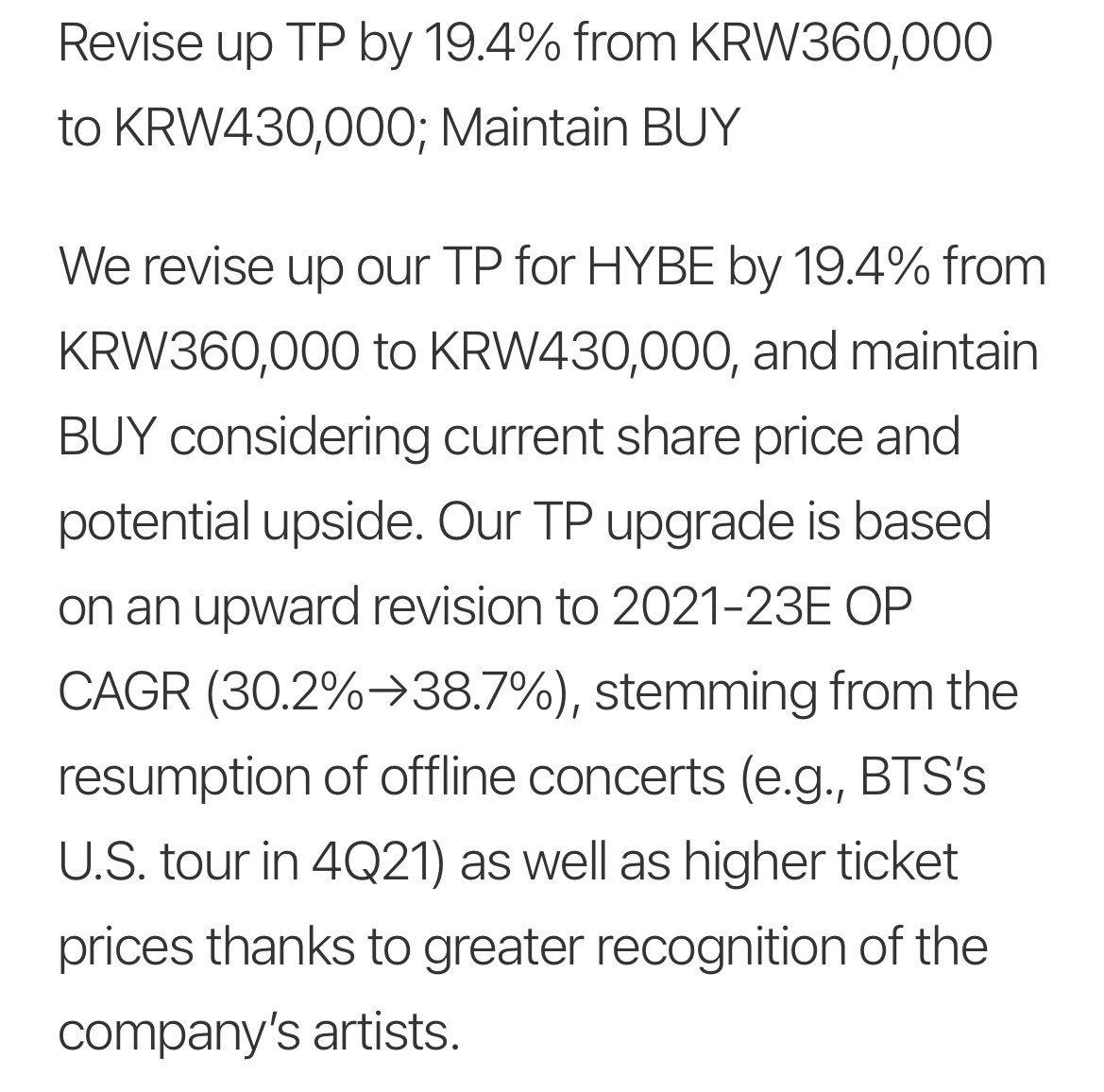 Revise up TP by 19.4% from KRW360,000 to KRW430,000; Maintain BUY

We revise up our TP for HYBE by 19.4% from KRW360,000 to KRW430,000, and maintain BUY considering current share price and potential upside. Our TP upgrade is based on an upward revision to 2021-23E OP CAGR (30.2%→38.7%), stemming from the resumption of offline concerts (e.g., BTS's U.S. tour in 4Q21) as well as higher ticket prices thanks to greater recognition of the company's artists.